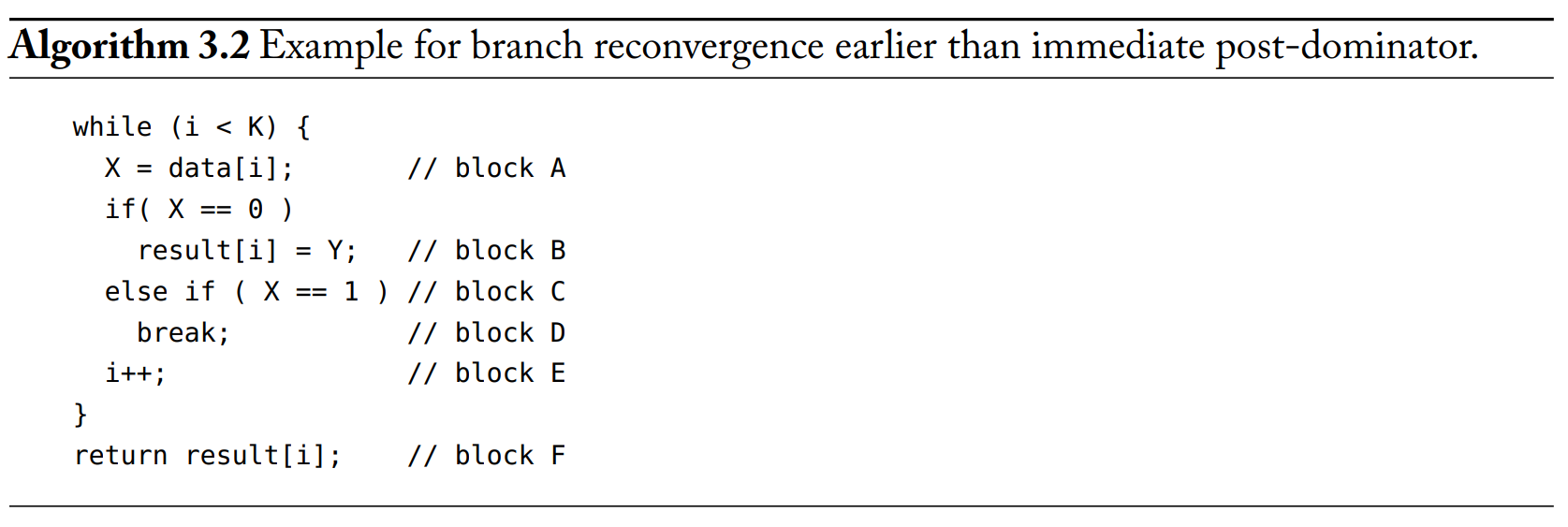 Algorithm 3.2 Example for branch reconvergence earlier than immediate post-dominator.

while (i < K) {
  X = data[i];        // block A
  if( X == 0 )
    result[i] = Y;    // block B
  else if ( X == 1 ) // block C
    break;            // block D
  i++;                // block E
}
return result[i];     // block F